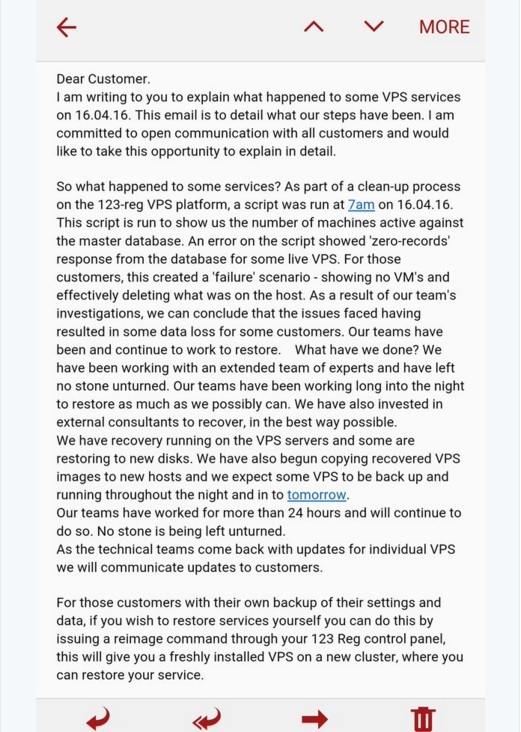 MORE

Dear Customer.
I am writing to you to explain what happened to some VPS services on 16.04.16. This email is to detail what our steps have been. I am committed to open communication with all customers and would like to take this opportunity to explain in detail.

So what happened to some services? As part of a clean-up process on the 123-reg VPS platform, a script was run at 7am on 16.04.16. This script is run to show us the number of machines active against the master database. An error on the script showed 'zero-records' response from the database for some live VPS. For those customers, this created a 'failure' scenario - showing no VM's and effectively deleting what was on the host. As a result of our team's investigations, we can conclude that the issues faced having resulted in some data loss for some customers. Our teams have been and continue to work to restore. What have we done? We have been working with an extended team of experts and have left no stone unturned. Our teams have been working long into the night to restore as much as we possibly can. We have also invested in external consultants to recover, in the best way possible.
We have recovery running on the VPS servers and some are restoring to new disks. We have also begun copying recovered VPS images to new hosts and we expect some VPS to be back up and running throughout the night and in to tomorrow.
Our teams have worked for more than 24 hours and will continue to do so. No stone is being left unturned.
As the technical teams come back with updates for individual VPS we will communicate updates to customers.

For those customers with their own backup of their settings and data, if you wish to restore services yourself you can do this by issuing a reimage command through your 123 Reg control panel, this will give you a freshly installed VPS on a new cluster, where you can restore your service.